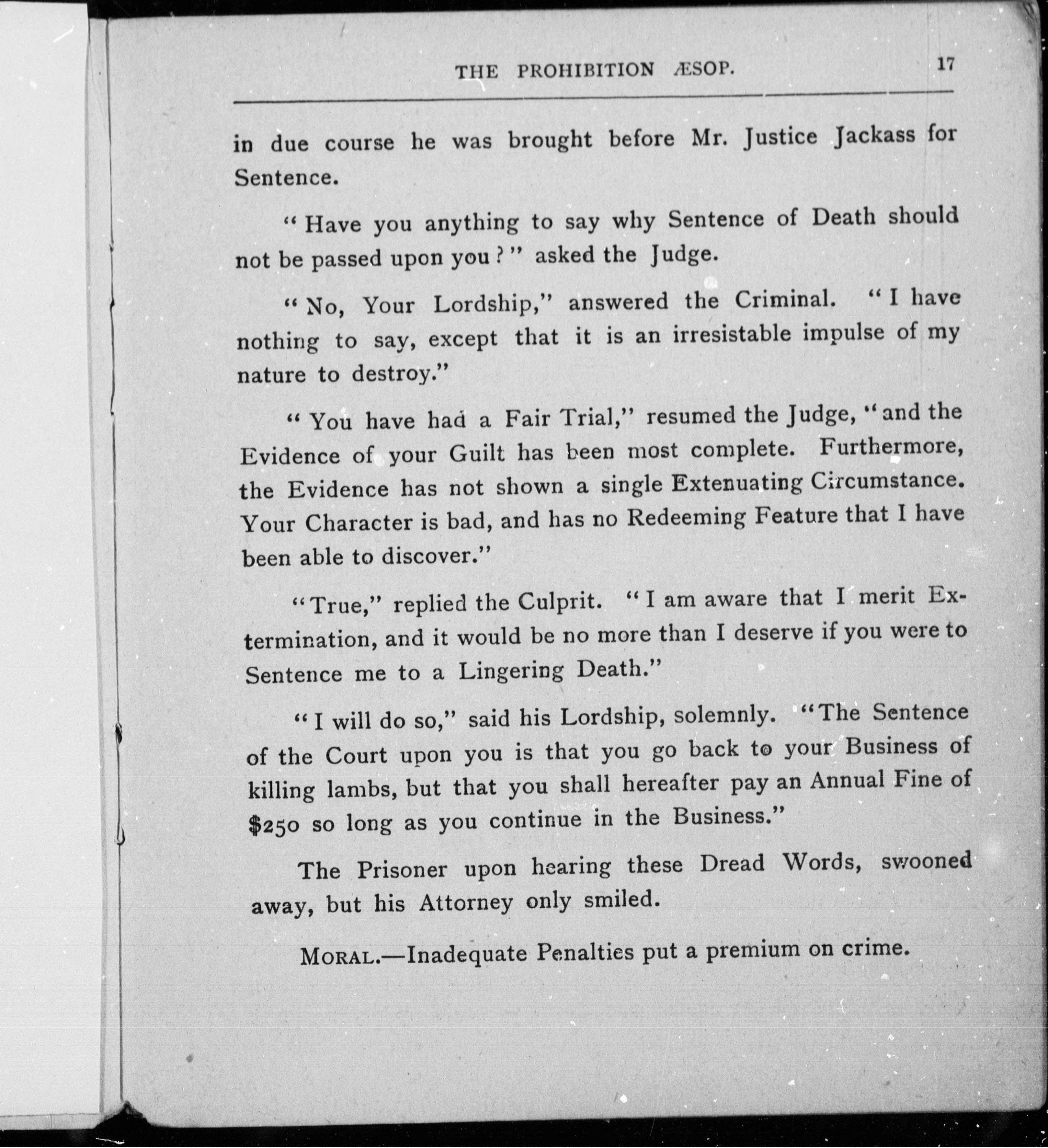 THE PROHIBITION ÆSOP. 17

in due course he was brought before Mr. Justice Jackass for Sentence.

"Have you anything to say why Sentence of Death should not be passed upon you?" asked the Judge.

"No, Your Lordship," answered the Criminal. "I have nothing to say, except that it is an irresistable impulse of my nature to destroy."

"You have had a Fair Trial," resumed the Judge, "and the Evidence of your Guilt has been most complete. Furthermore, the Evidence has not shown a single Extenuating Circumstance. Your Character is bad, and has no Redeeming Feature that I have been able to discover."

"True," replied the Culprit. "I am aware that I merit Extermination, and it would be no more than I deserve if you were to Sentence me to a Lingering Death."

"I will do so," said his Lordship, solemnly. "The Sentence of the Court upon you is that you go back to your Business of killing lambs, but that you shall hereafter pay an Annual Fine of $250 so long as you continue in the Business."

The Prisoner upon hearing these Dread Words, swooned away, but his Attorney only smiled.

MORAL.—Inadequate Penalties put a premium on crime.